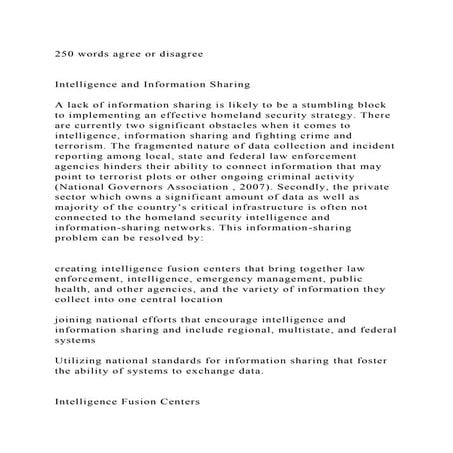 250 words agree or disagree

Intelligence and Information Sharing

A lack of information sharing is likely to be a stumbling block to implementing an effective homeland security strategy. There are currently two significant obstacles when it comes to intelligence, information sharing and fighting crime and terrorism. The fragmented nature of data collection and incident reporting among local, state and federal law enforcement agencies hinders their ability to connect information that may point to terrorist plots or other ongoing criminal activity (National Governors Association , 2007). Secondly, the private sector which owns a significant amount of data as well as majority of the country's critical infrastructure is often not connected to the homeland security intelligence and information-sharing networks. This information-sharing problem can be resolved by:

creating intelligence fusion centers that bring together law enforcement, intelligence, emergency management, public health, and other agencies, and the variety of information they collect into one central location

joining national efforts that encourage intelligence and information sharing and include regional, multistate, and federal systems

Utilizing national standards for information sharing that foster the ability of systems to exchange data.

Intelligence Fusion Centers